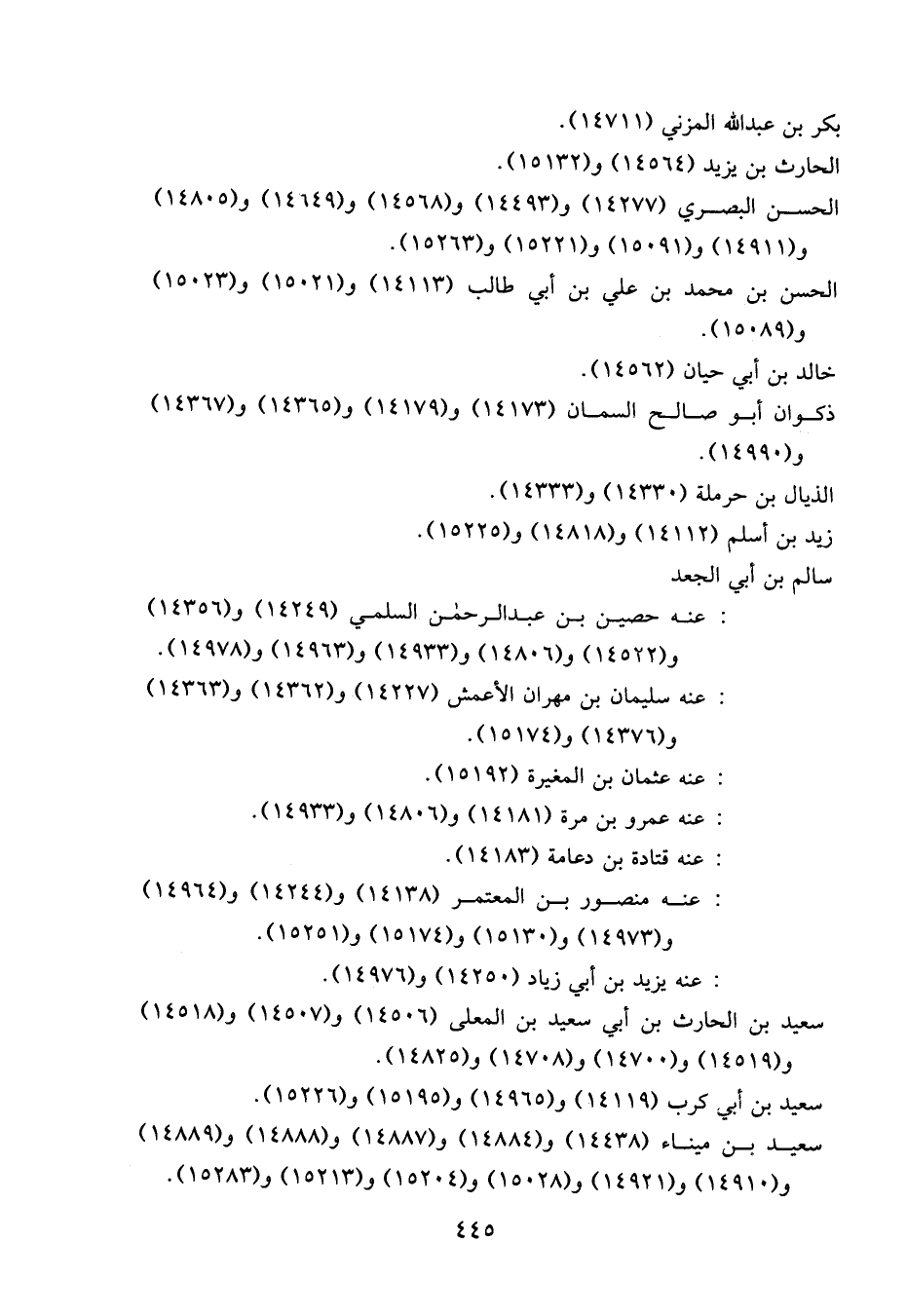 بكر بن عبدالله المزني (١٤٧١١).
الحارث بن يزيد (١٤٥٦٤) و(١٥١٣٢).
الحسن البصري (١٤٢٧٧) و(١٤٤٩٣) و(١٤٥٦٨) و(١٤٦٤٩) و(١٤٨٠٥) و(١٤٩١١) و(١٥٠٩١) و(١٥٢٢١) و(١٥٢٦٣).
الحسن بن محمد بن علي بن أبي طالب (١٤١١٣) و(١٥٠٢١) و(١٥٠٢٣) و(١٥٠٨٩).
خالد بن أبي حيان (١٤٥٦٢).
ذكوان أبو صالح السمان (١٤١٧٣) و(١٤١٧٩) و(١٤٣٦٥) و(١٤٣٦٧) و(١٤٩٩٠).
الذيال بن حرملة (١٤٣٣٠) و(١٤٣٣٣).
زيد بن أسلم (١٤١١٢) و(١٤٨١٨) و(١٥٢٢٥).
سالم بن أبي الجعد
: عنه حصين بن عبدالرحمٰن السلمي (١٤٢٤٩) و(١٤٣٥٦) و(١٤٥٢٢) و(١٤٨٠٦) و(١٤٩٣٣) و(١٤٩٦٣) و(١٤٩٧٨).
: عنه سليمان بن مهران الأعمش (١٤٢٢٧) و(١٤٣٦٢) و(١٤٣٦٣) و(١٤٣٧٦) و(١٥١٧٤).
: عنه عثمان بن المغيرة (١٥١٩٢).
: عنه عمرو بن مرة (١٤١٨١) و(١٤٨٠٦) و(١٤٩٣٣).
: عنه قتادة بن دعامة (١٤١٨٣).
: عنه منصور بن المعتمر (١٤١٣٨) و(١٤٢٤٤) و(١٤٩٦٤) و(١٤٩٧٣) و(١٥١٣٠) و(١٥١٧٤) و(١٥٢٥١).
: عنه يزيد بن أبي زياد (١٤٢٥٠) و(١٤٩٧٦).
سعيد بن الحارث بن أبي سعيد بن المعلى (١٤٥٠٦) و(١٤٥٠٧) و(١٤٥١٨) و(١٤٥١٩) و(١٤٧٠٠) و(١٤٧٠٨) و(١٤٨٢٥).
سعيد بن أبي كرب (١٤١١٩) و(١٤٩٦٥) و(١٥١٩٥) و(١٥٢٢٦).
سعيد بن ميناء (١٤٤٣٨) و(١٤٨٨٤) و(١٤٨٨٧) و(١٤٨٨٨) و(١٤٨٨٩) و(١٤٩١٠) و(١٤٩٢١) و(١٥٠٢٨) و(١٥٢٠٤) و(١٥٢١٣) و(١٥٢٨٣).

٤٤٥